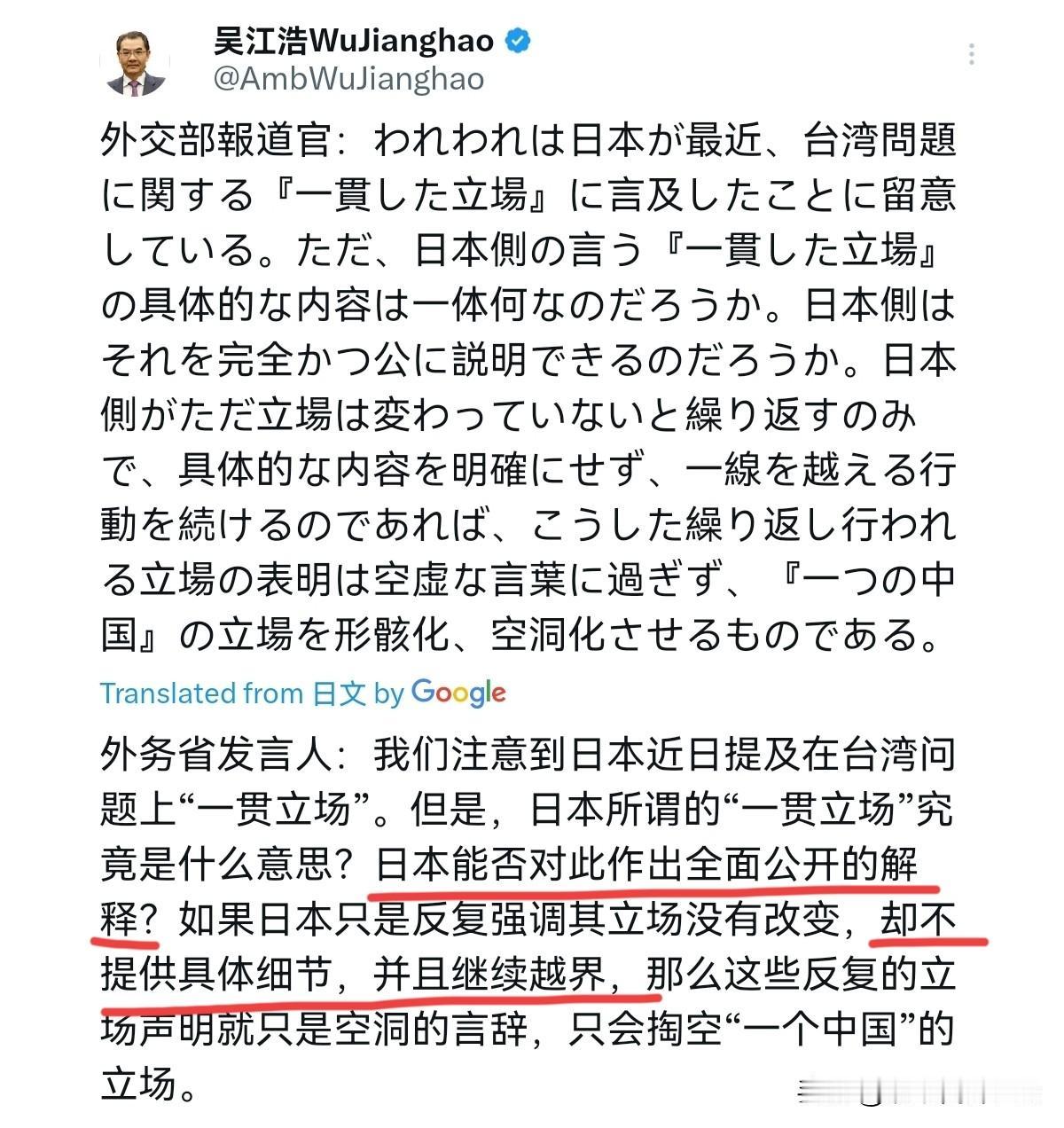 吴江浩WuJianghao
@AmbWuJianghao

外交部報道官：われわれは日本が最近、台湾問題に関する『一貫した立場』に言及したことに留意している。ただ、日本側の言う『一貫した立場』の具体的な内容は一体何なのだろうか。日本側はそれを完全かつ公に説明できるのだろうか。日本側がただ立場は変わっていないと繰り返すのみで、具体的な内容を明確にせず、一線を越える行動を続けるのであれば、こうした繰り返し行われる立場の表明は空虚な言葉に過ぎず、『一つの中国』の立場を形骸化、空洞化させるものである。

Translated from 日文 by Google

外务省发言人：我们注意到日本近日提及在台湾问题上“一贯立场”。但是，日本所谓的“一贯立场”究竟是什么意思？日本能否对此作出全面公开的解释？如果日本只是反复强调其立场没有改变，却不提供具体细节，并且继续越界，那么这些反复的立场声明就只是空洞的言辞，只会掏空“一个中国”的立场。